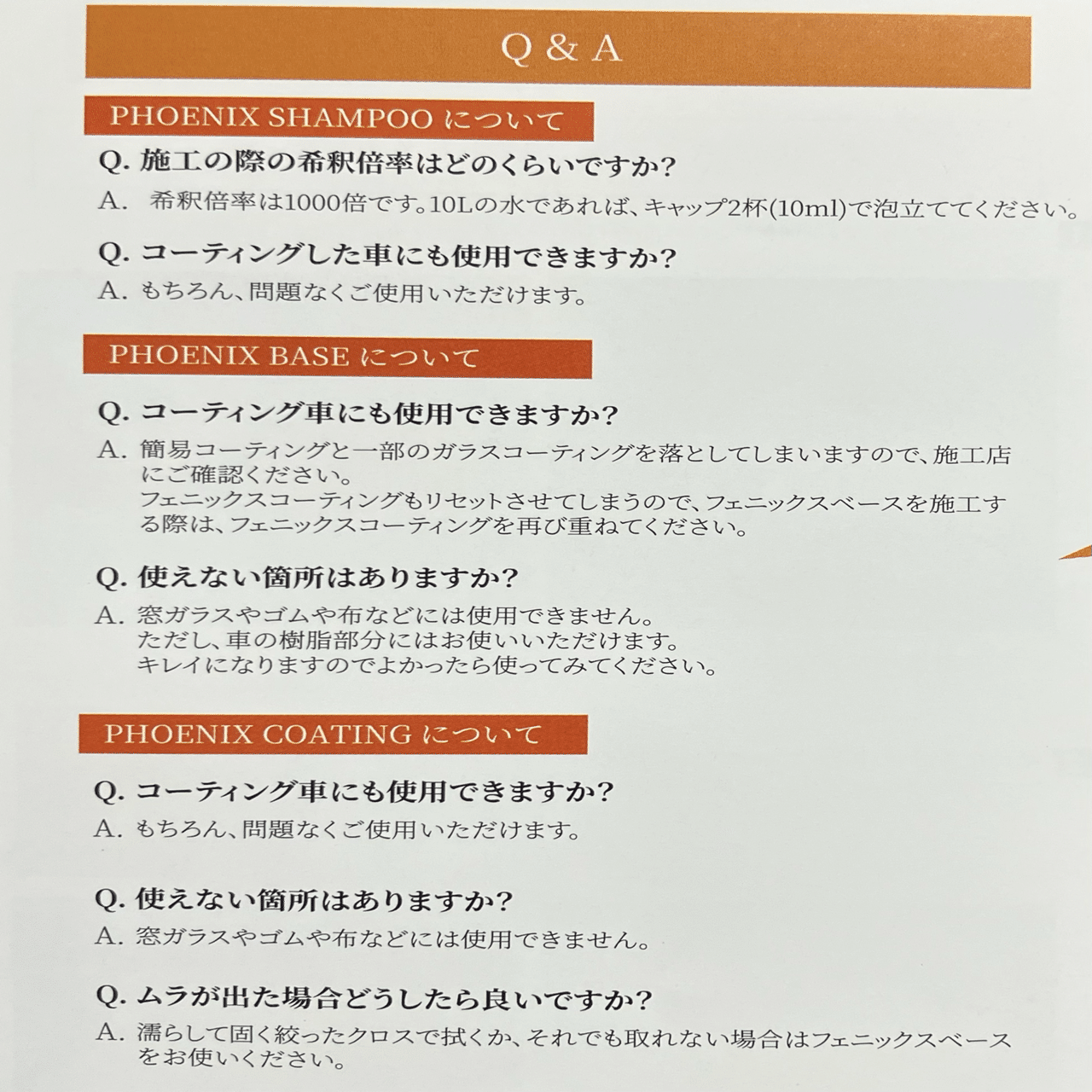 Q & A

PHOENIX SHAMPOO について

Q. 施工の際の希釈倍率はどのくらいですか?

A. 希釈倍率は1000倍です。10Lの水であれば、キャップ2杯(10ml)で泡立ててください。

Q. コーティングした車にも使用できますか?

A. もちろん、問題なくご使用いただけます。

PHOENIX BASE について

Q. コーティング車にも使用できますか?

A. 簡易コーティングと一部のガラスコーティングを落としてしまいますので、施工店にご確認ください。
フェニックスコーティングもリセットさせてしまうので、フェニックスベースを施工する際は、フェニックスコーティングを再び重ねてください。

Q. 使えない箇所はありますか?

A. 窓ガラスやゴムや布などには使用できません。
ただし、車の樹脂部分にはお使いいただけます。
キレイになりますのでよかったら使ってみてください。

PHOENIX COATING について

Q. コーティング車にも使用できますか?

A. もちろん、問題なくご使用いただけます。

Q. 使えない箇所はありますか?

A. 窓ガラスやゴムや布などには使用できません。

Q. ムラが出た場合どうしたら良いですか?

A. 濡らして固く絞ったクロスで拭くか、それでも取れない場合はフェニックスベースをお使いください。